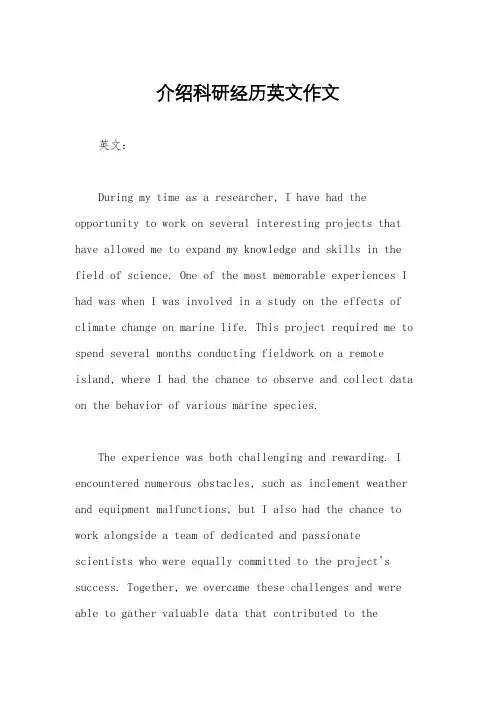 介绍科研经历英文作文

英文：

During my time as a researcher, I have had the opportunity to work on several interesting projects that have allowed me to expand my knowledge and skills in the field of science. One of the most memorable experiences I had was when I was involved in a study on the effects of climate change on marine life. This project required me to spend several months conducting fieldwork on a remote island, where I had the chance to observe and collect data on the behavior of various marine species.

The experience was both challenging and rewarding. I encountered numerous obstacles, such as inclement weather and equipment malfunctions, but I also had the chance to work alongside a team of dedicated and passionate scientists who were equally committed to the project's success. Together, we overcame these challenges and were able to gather valuable data that contributed to the